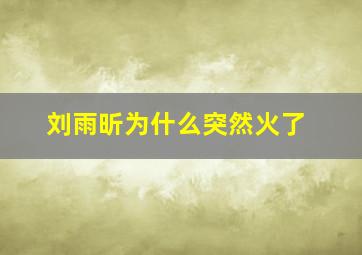 刘雨昕为什么突然火了